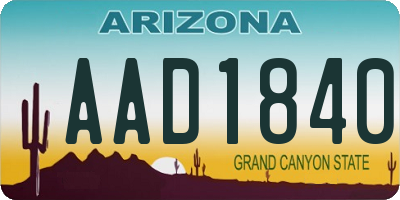 ARIZONA

AAD1840

GRAND CANYON STATE